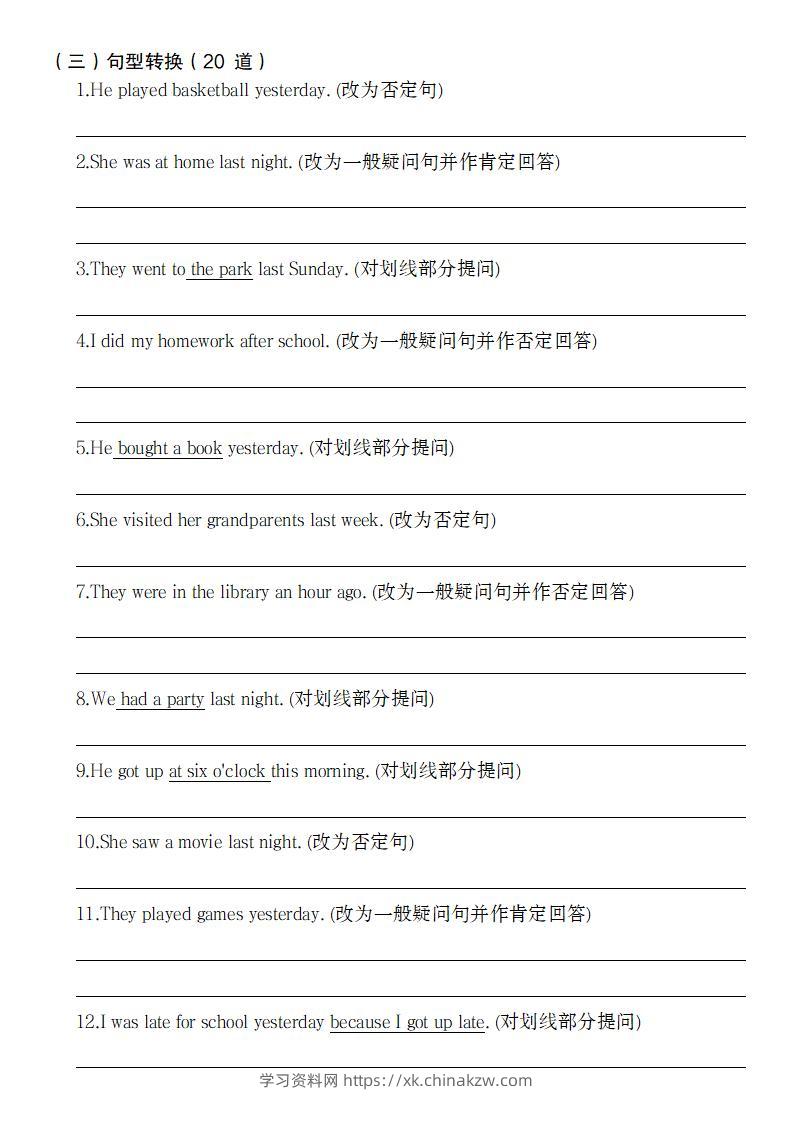 （三）句型转换（20 道）

1.He played basketball yesterday. (改为否定句)

2.She was at home last night. (改为一般疑问句并作肯定回答)

3.They went to the park last Sunday. (对划线部分提问)

4.I did my homework after school. (改为一般疑问句并作否定回答)

5.He bought a book yesterday. (对划线部分提问)

6.She visited her grandparents last week. (改为否定句)

7.They were in the library an hour ago. (改为一般疑问句并作否定回答)

8.We had a party last night. (对划线部分提问)

9.He got up at six o'clock this morning. (对划线部分提问)

10.She saw a movie last night. (改为否定句)

11.They played games yesterday. (改为一般疑问句并作肯定回答)

12.I was late for school yesterday because I got up late. (对划线部分提问)

学习资料网 https://xk.chinakzw.com